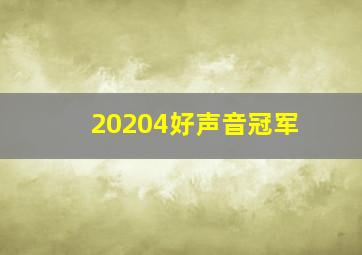 20204好声音冠军